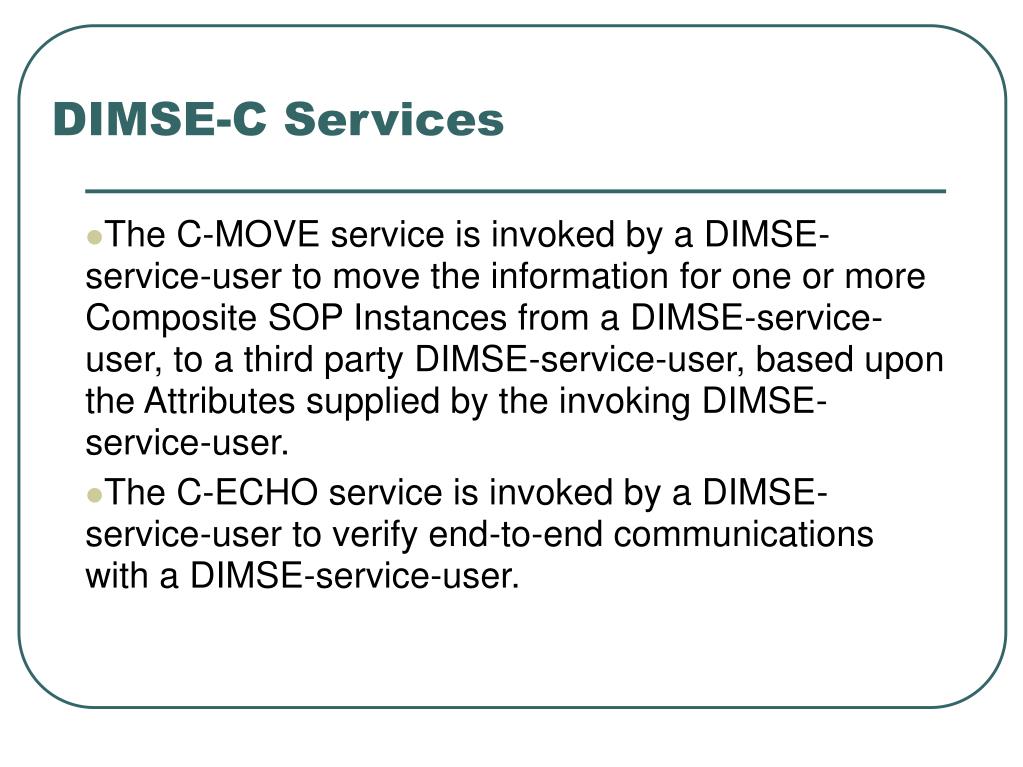 DIMSE-C Services

• The C-MOVE service is invoked by a DIMSE-service-user to move the information for one or more Composite SOP Instances from a DIMSE-service-user, to a third party DIMSE-service-user, based upon the Attributes supplied by the invoking DIMSE-service-user.
• The C-ECHO service is invoked by a DIMSE-service-user to verify end-to-end communications with a DIMSE-service-user.